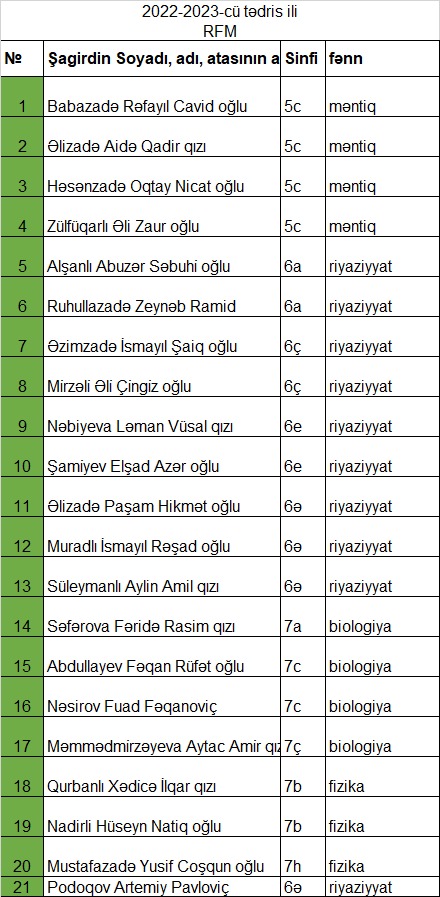 2022-2023-cü tədris ili
RFM

| № | Şagirdin Soyadı, adı, atasının a | Sinfi | fənn |
|---|---|---|---|
| 1 | Babazadə Rəfayıl Cavid oğlu | 5c | məntiq |
| 2 | Əlizadə Aidə Qadir qızı | 5c | məntiq |
| 3 | Həsənzadə Oqtay Nicat oğlu | 5c | məntiq |
| 4 | Zülfüqarlı Əli Zaur oğlu | 5c | məntiq |
| 5 | Alşanlı Abuzər Səbuhi oğlu | 6a | riyaziyyat |
| 6 | Ruhullazadə Zeynəb Ramid | 6a | riyaziyyat |
| 7 | Əzimzadə İsmayıl Şaiq oğlu | 6ç | riyaziyyat |
| 8 | Mirzəli Əli Çingiz oğlu | 6ç | riyaziyyat |
| 9 | Nəbiyeva Ləman Vüsal qızı | 6e | riyaziyyat |
| 10 | Şamiyev Elşad Azər oğlu | 6e | riyaziyyat |
| 11 | Əlizadə Paşam Hikmət oğlu | 6ə | riyaziyyat |
| 12 | Muradlı İsmayıl Rəşad oğlu | 6ə | riyaziyyat |
| 13 | Süleymanlı Aylin Amil qızı | 6ə | riyaziyyat |
| 14 | Səfərova Fəridə Rasim qızı | 7a | biologiya |
| 15 | Abdullayev Fəqan Rüfət oğlu | 7c | biologiya |
| 16 | Nəsirov Fuad Fəqanoviç | 7c | biologiya |
| 17 | Məmmədmirzəyeva Aytac Amir qız | 7ç | biologiya |
| 18 | Qurbanlı Xədicə İlqar qızı | 7b | fizika |
| 19 | Nadirli Hüseyn Natiq oğlu | 7b | fizika |
| 20 | Mustafazadə Yusif Coşqun oğlu | 7h | fizika |
| 21 | Podoqov Artemiy Pavloviç | 6ə | riyaziyyat |